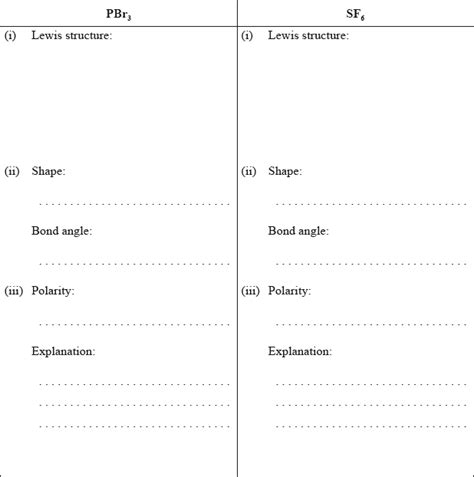 | $PBr_3$ | $SF_6$ |
|---|---|
| (i) Lewis structure: | (i) Lewis structure: |
| (ii) Shape: ............................ | (ii) Shape: ............................ |
| Bond angle: ............................ | Bond angle: ............................ |
| (iii) Polarity: ............................ | (iii) Polarity: ............................ |
| Explanation: ............................ ............................ ............................ | Explanation: ............................ ............................ ............................ |